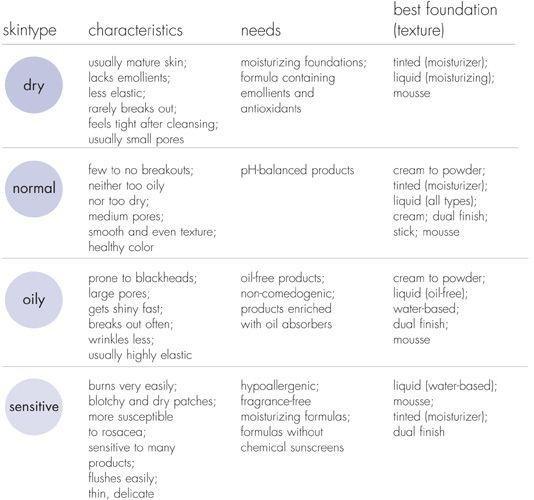 | skintype | characteristics | needs | best foundation (texture) |
|---|---|---|---|
| dry | usually mature skin; lacks emollients; less elastic; rarely breaks out; feels tight after cleansing; usually small pores | moisturizing foundations; formula containing emollients and antioxidants | tinted (moisturizer); liquid (moisturizing); mousse |
| normal | few to no breakouts; neither too oily nor too dry; medium pores; smooth and even texture; healthy color | pH-balanced products | cream to powder; tinted (moisturizer); liquid (all types); cream; dual finish; stick; mousse |
| oily | prone to blackheads; large pores; gets shiny fast; breaks out often; wrinkles less; usually highly elastic | oil-free products; non-comedogenic; products enriched with oil absorbers | cream to powder; liquid (oil-free); water-based; dual finish; mousse |
| sensitive | burns very easily; blotchy and dry patches; more susceptible to rosacea; sensitive to many products; flushes easily; thin, delicate | hypoallergenic; fragrance-free moisturizing formulas; formulas without chemical sunscreens | liquid (water-based); mousse; tinted (moisturizer); dual finish |